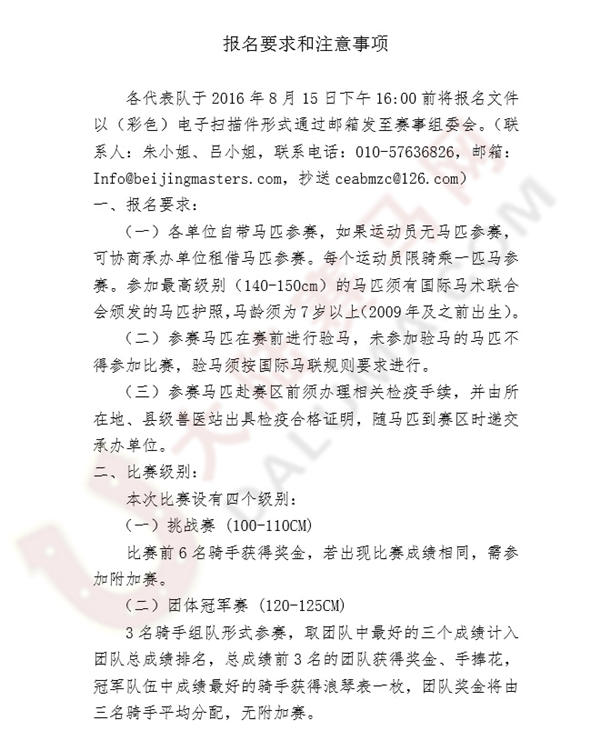 报名要求和注意事项

各代表队于2016年8月15日下午16:00前将报名文件以（彩色）电子扫描件形式通过邮箱发至赛事组委会。（联系人：朱小姐、吕小姐，联系电话：010-57636826，邮箱：Info@beijingmasters.com，抄送ceabmzc@126.com）

一、报名要求：

（一）各单位自带马匹参赛，如果运动员无马匹参赛，可协商承办单位租借马匹参赛。每个运动员限骑乘一匹马参赛。参加最高级别（140-150cm）的马匹须有国际马术联合会颁发的马匹护照，马龄须为7岁以上（2009年及之前出生）。

（二）参赛马匹在赛前进行验马，未参加验马的马匹不得参加比赛，验马须按国际马联规则要求进行。

（三）参赛马匹赴赛区前须办理相关检疫手续，并由所在地、县级兽医站出具检疫合格证明，随马匹到赛区时递交承办单位。

二、比赛级别：

本次比赛设有四个级别：

（一）挑战赛（100-110CM）

比赛前6名骑手获得奖金，若出现比赛成绩相同，需参加附加赛。

（二）团体冠军赛（120-125CM）

3名骑手组队形式参赛，取团队中最好的三个成绩计入团队总成绩排名，总成绩前3名的团队获得奖金、手捧花，冠军队伍中成绩最好的骑手获得浪琴表一枚，团队奖金将由三名骑手平均分配，无附加赛。